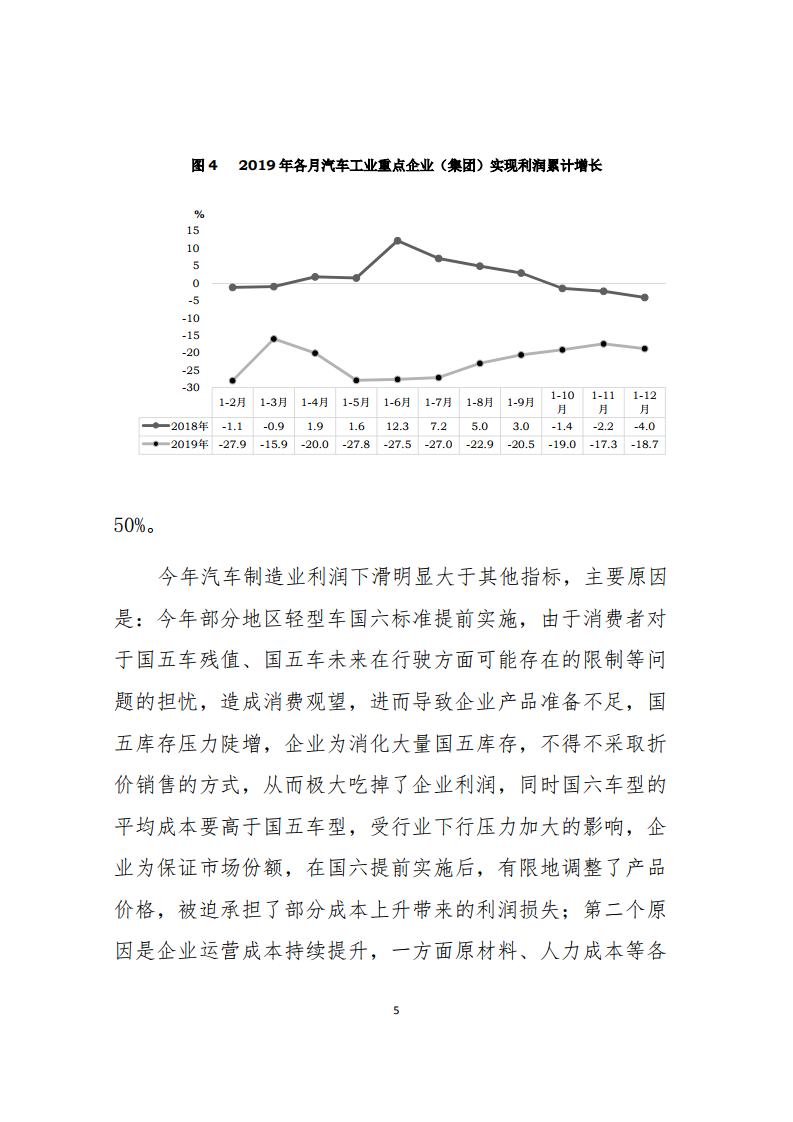 图4　2019年各月汽车工业重点企业（集团）实现利润累计增长

%
15
10
5
0
-5
-10
-15
-20
-25
-30

| | 1-2月 | 1-3月 | 1-4月 | 1-5月 | 1-6月 | 1-7月 | 1-8月 | 1-9月 | 1-10月 | 1-11月 | 1-12月 |
|---|---|---|---|---|---|---|---|---|---|---|---|
| 2018年 | -1.1 | -0.9 | 1.9 | 1.6 | 12.3 | 7.2 | 5.0 | 3.0 | -1.4 | -2.2 | -4.0 |
| 2019年 | -27.9 | -15.9 | -20.0 | -27.8 | -27.5 | -27.0 | -22.9 | -20.5 | -19.0 | -17.3 | -18.7 |

50%。

今年汽车制造业利润下滑明显大于其他指标，主要原因是：今年部分地区轻型车国六标准提前实施，由于消费者对于国五车残值、国五车未来在行驶方面可能存在的限制等问题的担忧，造成消费观望，进而导致企业产品准备不足，国五库存压力陡增，企业为消化大量国五库存，不得不采取折价销售的方式，从而极大吃掉了企业利润，同时国六车型的平均成本要高于国五车型，受行业下行压力加大的影响，企业为保证市场份额，在国六提前实施后，有限地调整了产品价格，被迫承担了部分成本上升带来的利润损失；第二个原因是企业运营成本持续提升，一方面原材料、人力成本等各

5